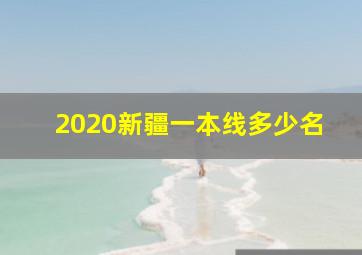 2020新疆一本线多少名